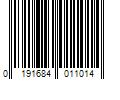 0 191684 011014